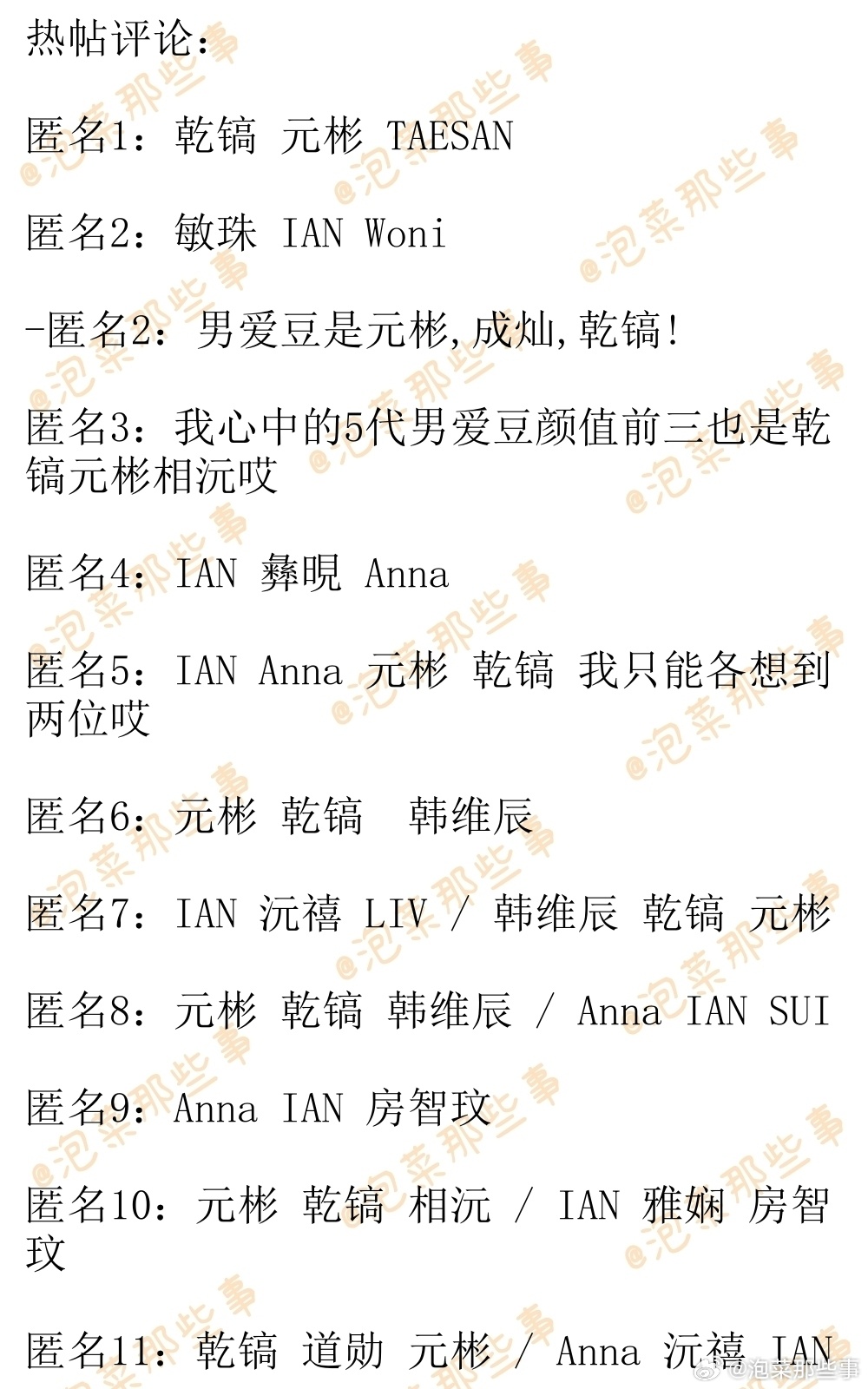 热帖评论：

匿名1：乾镐 元彬 TAESAN

匿名2：敏珠 IAN Woni

-匿名2：男爱豆是元彬,成灿,乾镐!

匿名3：我心中的5代男爱豆颜值前三也是乾镐元彬相沅哎

匿名4：IAN 彝晛 Anna

匿名5：IAN Anna 元彬 乾镐 我只能各想到两位哎

匿名6：元彬 乾镐 韩维辰

匿名7：IAN 沅禧 LIV / 韩维辰 乾镐 元彬

匿名8：元彬 乾镐 韩维辰 / Anna IAN SUI

匿名9：Anna IAN 房智玟

匿名10：元彬 乾镐 相沅 / IAN 雅娴 房智玟

匿名11：乾镐 道勋 元彬 / Anna 沅禧 IAN

@泡菜那些事